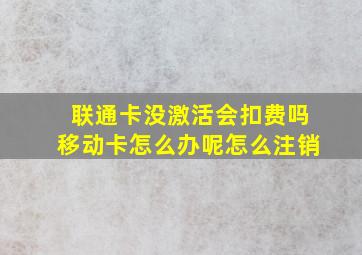 联通卡没激活会扣费吗
移动卡怎么办呢怎么注销